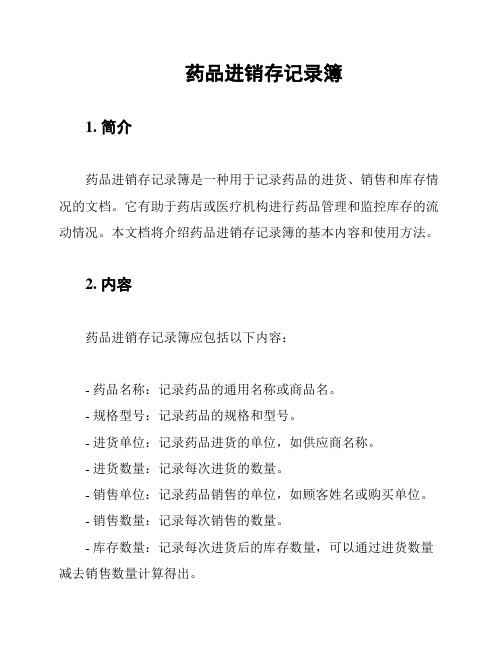 药品进销存记录簿

1. 简介

药品进销存记录簿是一种用于记录药品的进货、销售和库存情况的文档。它有助于药店或医疗机构进行药品管理和监控库存的流动情况。本文档将介绍药品进销存记录簿的基本内容和使用方法。

2. 内容

药品进销存记录簿应包括以下内容：

- 药品名称：记录药品的通用名称或商品名。
- 规格型号：记录药品的规格和型号。
- 进货单位：记录药品进货的单位，如供应商名称。
- 进货数量：记录每次进货的数量。
- 销售单位：记录药品销售的单位，如顾客姓名或购买单位。
- 销售数量：记录每次销售的数量。
- 库存数量：记录每次进货后的库存数量，可以通过进货数量减去销售数量计算得出。